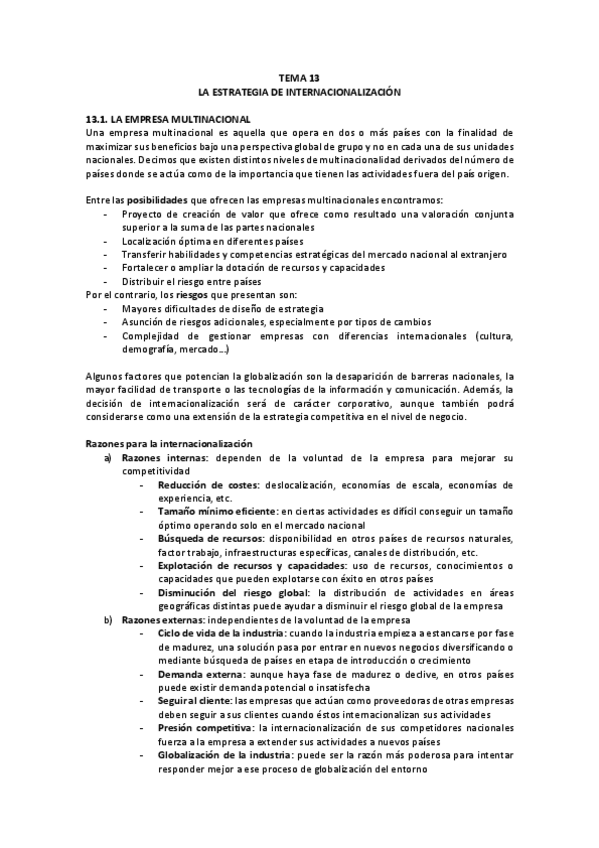 TEMA 13
LA ESTRATEGIA DE INTERNACIONALIZACIÓN

13.1. LA EMPRESA MULTINACIONAL
Una empresa multinacional es aquella que opera en dos o más países con la finalidad de maximizar sus beneficios bajo una perspectiva global de grupo y no en cada una de sus unidades nacionales. Decimos que existen distintos niveles de multinacionalidad derivados del número de países donde se actúa como de la importancia que tienen las actividades fuera del país origen.

Entre las posibilidades que ofrecen las empresas multinacionales encontramos:
- Proyecto de creación de valor que ofrece como resultado una valoración conjunta superior a la suma de las partes nacionales
- Localización óptima en diferentes países
- Transferir habilidades y competencias estratégicas del mercado nacional al extranjero
- Fortalecer o ampliar la dotación de recursos y capacidades
- Distribuir el riesgo entre países
Por el contrario, los riesgos que presentan son:
- Mayores dificultades de diseño de estrategia
- Asunción de riesgos adicionales, especialmente por tipos de cambios
- Complejidad de gestionar empresas con diferencias internacionales (cultura, demografía, mercado...)

Algunos factores que potencian la globalización son la desaparición de barreras nacionales, la mayor facilidad de transporte o las tecnologías de la información y comunicación. Además, la decisión de internacionalización será de carácter corporativo, aunque también podrá considerarse como una extensión de la estrategia competitiva en el nivel de negocio.

Razones para la internacionalización
a) Razones internas: dependen de la voluntad de la empresa para mejorar su competitividad
- Reducción de costes: deslocalización, economías de escala, economías de experiencia, etc.
- Tamaño mínimo eficiente: en ciertas actividades es difícil conseguir un tamaño óptimo operando solo en el mercado nacional
- Búsqueda de recursos: disponibilidad en otros países de recursos naturales, factor trabajo, infraestructuras específicas, canales de distribución, etc.
- Explotación de recursos y capacidades: uso de recursos, conocimientos o capacidades que pueden explotarse con éxito en otros países
- Disminución del riesgo global: la distribución de actividades en áreas geográficas distintas puede ayudar a disminuir el riesgo global de la empresa
b) Razones externas: independientes de la voluntad de la empresa
- Ciclo de vida de la industria: cuando la industria empieza a estancarse por fase de madurez, una solución pasa por entrar en nuevos negocios diversificando o mediante búsqueda de países en etapa de introducción o crecimiento
- Demanda externa: aunque haya fase de madurez o declive, en otros países puede existir demanda potencial o insatisfecha
- Seguir al cliente: las empresas que actúan como proveedoras de otras empresas deben seguir a sus clientes cuando éstos internacionalizan sus actividades
- Presión competitiva: la internacionalización de sus competidores nacionales fuerza a la empresa a extender sus actividades a nuevos países
- Globalización de la industria: puede ser la razón más poderosa para intentar responder mejor a ese proceso de globalización del entorno